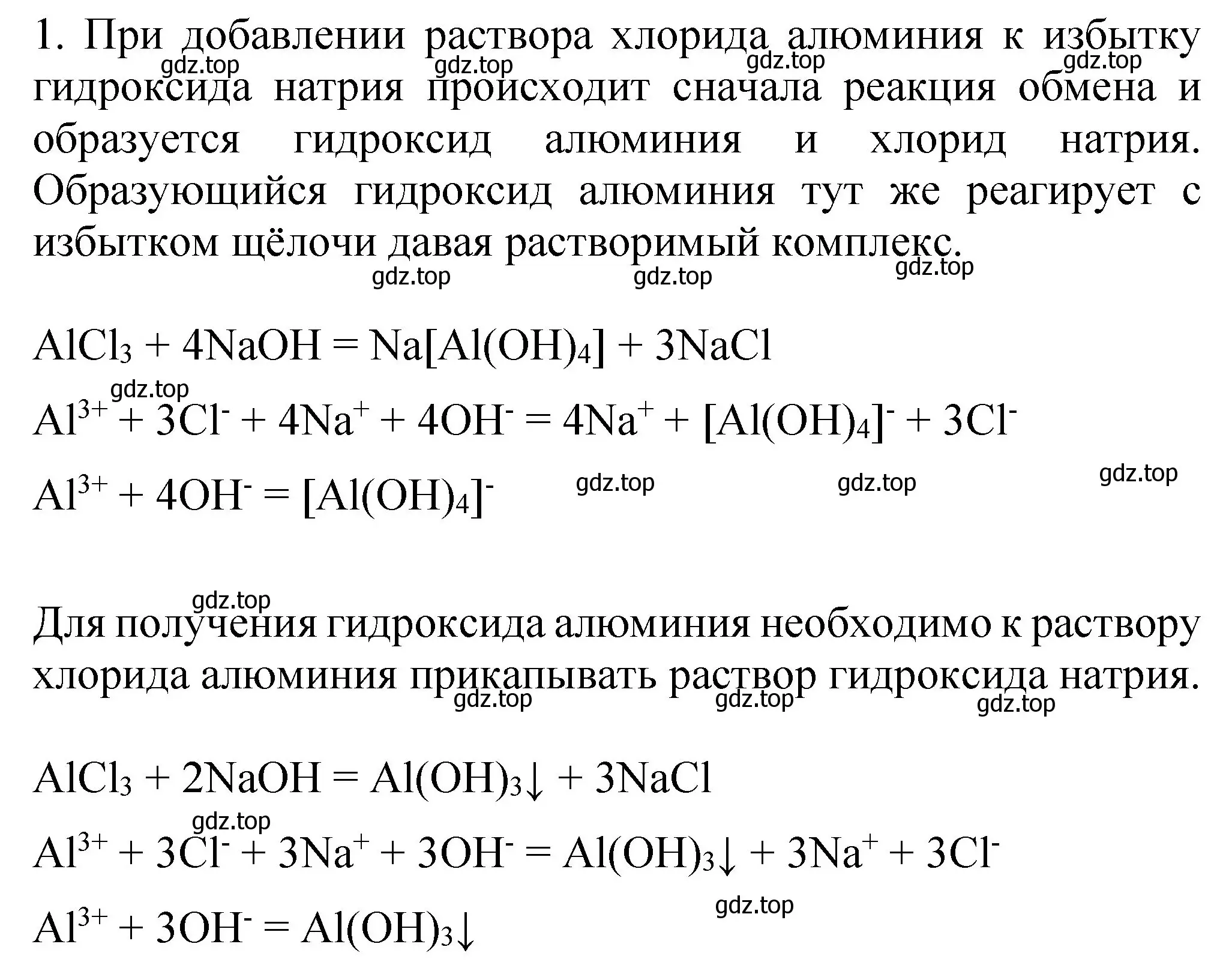 1. При добавлении раствора хлорида алюминия к избытку гидроксида натрия происходит сначала реакция обмена и образуется гидроксид алюминия и хлорид натрия. Образующийся гидроксид алюминия тут же реагирует с избытком щёлочи давая растворимый комплекс.

gdz.top gdz.top gdz.top gdz.top gdz.top gdz.top gdz.top

$AlCl_3 + 4NaOH = Na[Al(OH)_4] + 3NaCl$

gdz.top

$Al^{3+} + 3Cl^- + 4Na^+ + 4OH^- = 4Na^+ + [Al(OH)_4]^- + 3Cl^-$

$Al^{3+} + 4OH^- = [Al(OH)_4]^-$

gdz.top gdz.top gdz.top

gdz.top

Для получения гидроксида алюминия необходимо к раствору хлорида алюминия прикапывать раствор гидроксида натрия.

gdz.top gdz.top gdz.top

$AlCl_3 + 2NaOH = Al(OH)_3\downarrow + 3NaCl$

gdz.top

$Al^{3+} + 3Cl^- + 3Na^+ + 3OH^- = Al(OH)_3\downarrow + 3Na^+ + 3Cl^-$

gdz.top

$Al^{3+} + 3OH^- = Al(OH)_3\downarrow$